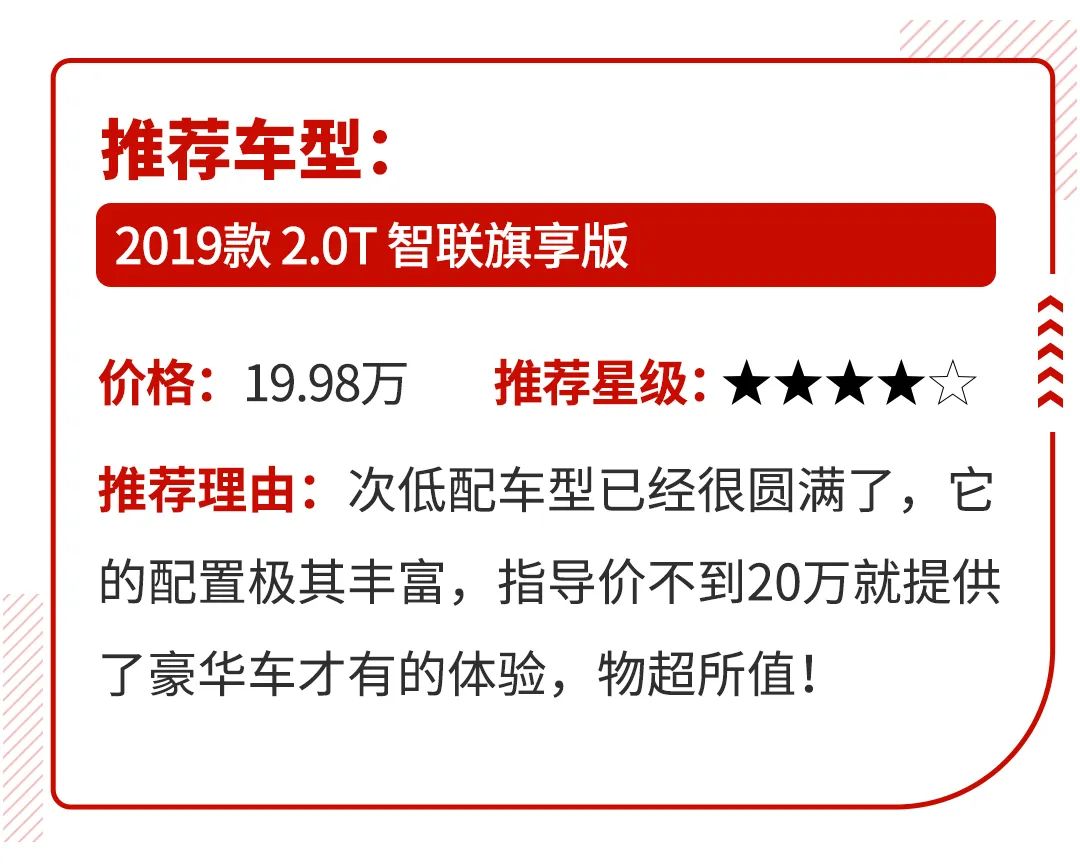 推荐车型：

2019款 2.0T 智联旗享版

价格：19.98万　推荐星级：★★★★☆

推荐理由：次低配车型已经很圆满了，它的配置极其丰富，指导价不到20万就提供了豪华车才有的体验，物超所值！